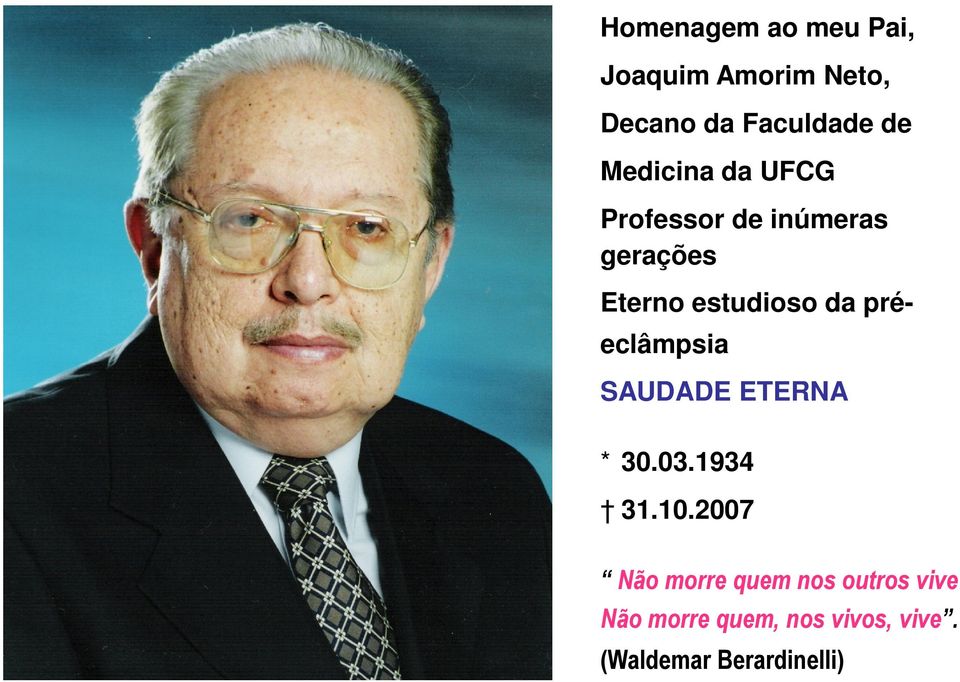 Homenagem ao meu Pai,

Joaquim Amorim Neto,

Decano da Faculdade de

Medicina da UFCG

Professor de inúmeras gerações

Eterno estudioso da pré-eclâmpsia

SAUDADE ETERNA

* 30.03.1934

† 31.10.2007

“ Não morre quem nos outros vive
Não morre quem, nos vivos, vive”.
(Waldemar Berardinelli)